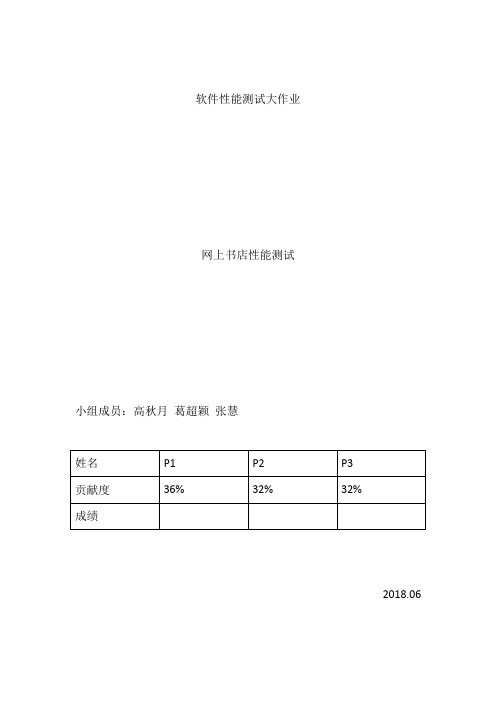 软件性能测试大作业

网上书店性能测试

小组成员：高秋月 葛超颖 张慧

| 姓名 | P1 | P2 | P3 |
|---|---|---|---|
| 贡献度 | 36% | 32% | 32% |
| 成绩 | | | |

2018.06